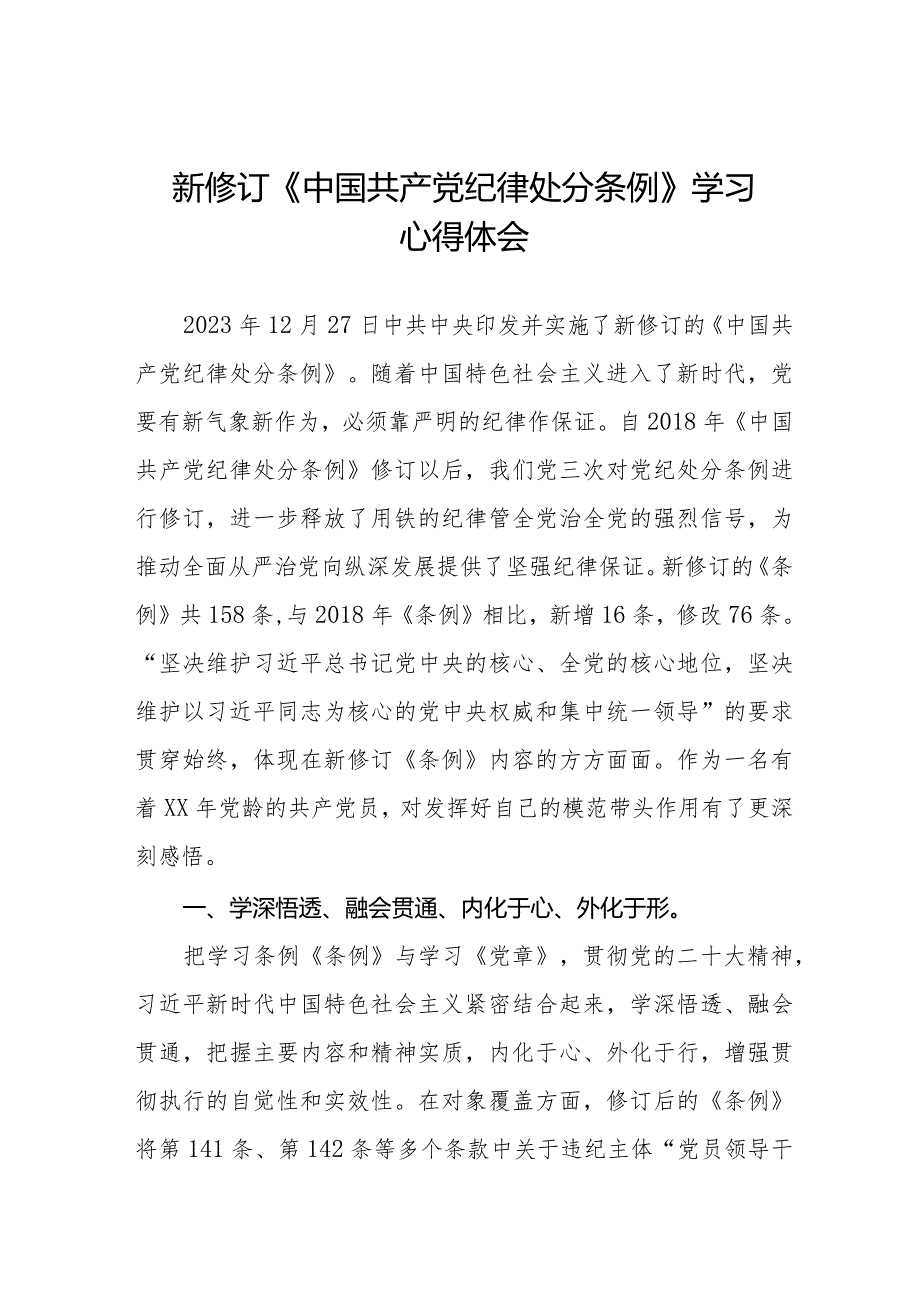 新修订《中国共产党纪律处分条例》学习心得体会

2023年12月27日中共中央印发并实施了新修订的《中国共产党纪律处分条例》。随着中国特色社会主义进入了新时代，党要有新气象新作为，必须靠严明的纪律作保证。自2018年《中国共产党纪律处分条例》修订以后，我们党三次对党纪处分条例进行修订，进一步释放了用铁的纪律管全党治全党的强烈信号，为推动全面从严治党向纵深发展提供了坚强纪律保证。新修订的《条例》共158条，与2018年《条例》相比，新增16条，修改76条。“坚决维护习近平总书记党中央的核心、全党的核心地位，坚决维护以习近平同志为核心的党中央权威和集中统一领导”的要求贯穿始终，体现在新修订《条例》内容的方方面面。作为一名有着XX年党龄的共产党员，对发挥好自己的模范带头作用有了更深刻感悟。

一、学深悟透、融会贯通、内化于心、外化于形。

把学习条例《条例》与学习《党章》，贯彻党的二十大精神，习近平新时代中国特色社会主义紧密结合起来，学深悟透、融会贯通，把握主要内容和精神实质，内化于心、外化于行，增强贯彻执行的自觉性和实效性。在对象覆盖方面，修订后的《条例》将第141条、第142条等多个条款中关于违纪主体“党员领导干